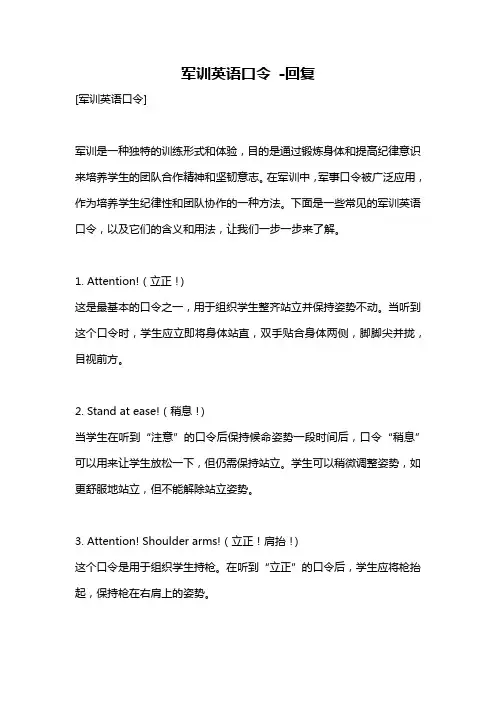 军训英语口令 -回复

[军训英语口令]

军训是一种独特的训练形式和体验，目的是通过锻炼身体和提高纪律意识来培养学生的团队合作精神和坚韧意志。在军训中，军事口令被广泛应用，作为培养学生纪律性和团队协作的一种方法。下面是一些常见的军训英语口令，以及它们的含义和用法，让我们一步一步来了解。

1. Attention!（立正！）
这是最基本的口令之一，用于组织学生整齐站立并保持姿势不动。当听到这个口令时，学生应立即将身体站直，双手贴合身体两侧，脚脚尖并拢，目视前方。

2. Stand at ease!（稍息！）
当学生在听到“注意”的口令后保持候命姿势一段时间后，口令“稍息”可以用来让学生放松一下，但仍需保持站立。学生可以稍微调整姿势，如更舒服地站立，但不能解除站立姿势。

3. Attention! Shoulder arms!（立正！肩抬！）
这个口令是用于组织学生持枪。在听到“立正”的口令后，学生应将枪抬起，保持枪在右肩上的姿势。